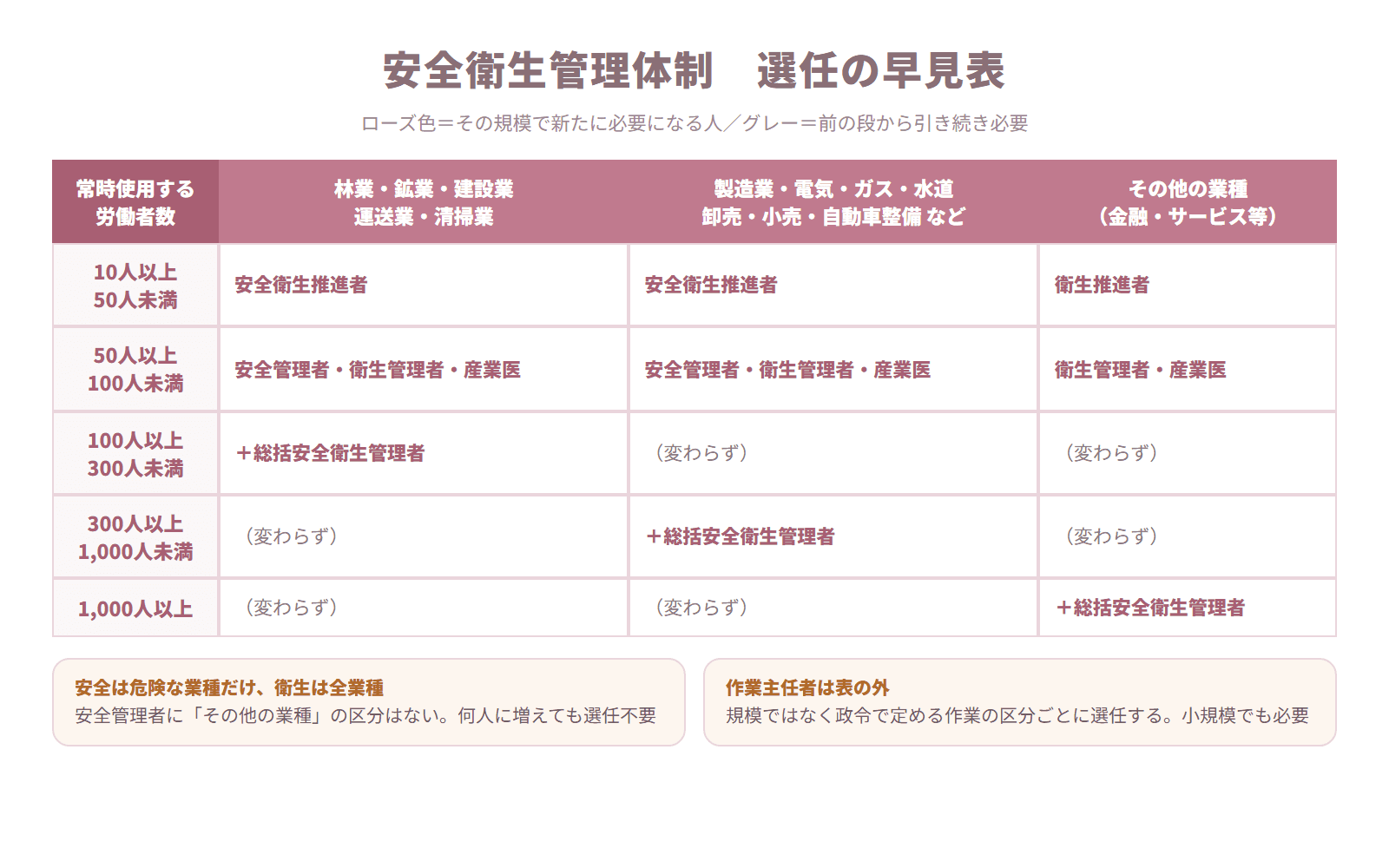 安全衛生管理体制　選任の早見表

ローズ色＝その規模で新たに必要になる人／グレー＝前の段から引き続き必要

| 常時使用する労働者数 | 林業・鉱業・建設業 運送業・清掃業 | 製造業・電気・ガス・水道 卸売・小売・自動車整備 など | その他の業種（金融・サービス等） |
|---|---|---|---|
| 10人以上 50人未満 | 安全衛生推進者 | 安全衛生推進者 | 衛生推進者 |
| 50人以上 100人未満 | 安全管理者・衛生管理者・産業医 | 安全管理者・衛生管理者・産業医 | 衛生管理者・産業医 |
| 100人以上 300人未満 | ＋総括安全衛生管理者 | （変わらず） | （変わらず） |
| 300人以上 1,000人未満 | （変わらず） | ＋総括安全衛生管理者 | （変わらず） |
| 1,000人以上 | （変わらず） | （変わらず） | ＋総括安全衛生管理者 |

安全は危険な業種だけ、衛生は全業種
安全管理者に「その他の業種」の区分はない。何人に増えても選任不要

作業主任者は表の外
規模ではなく政令で定める作業の区分ごとに選任する。小規模でも必要